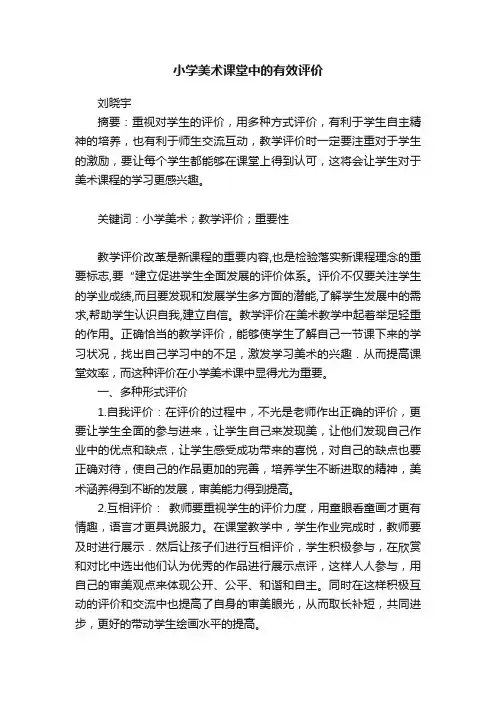 小学美术课堂中的有效评价

刘晓宇

摘要：重视对学生的评价，用多种方式评价，有利于学生自主精神的培养，也有利于师生交流互动，教学评价时一定要注重对于学生的激励，要让每个学生都能够在课堂上得到认可，这将会让学生对于美术课程的学习更感兴趣。

关键词：小学美术；教学评价；重要性

教学评价改革是新课程的重要内容,也是检验落实新课程理念的重要标志,要“建立促进学生全面发展的评价体系。评价不仅要关注学生的学业成绩,而且要发现和发展学生多方面的潜能,了解学生发展中的需求,帮助学生认识自我,建立自信。教学评价在美术教学中起着举足轻重的作用。正确恰当的教学评价，能够使学生了解自己一节课下来的学习状况，找出自己学习中的不足，激发学习美术的兴趣．从而提高课堂效率，而这种评价在小学美术课中显得尤为重要。

一、多种形式评价

1.自我评价：在评价的过程中，不光是老师作出正确的评价，更要让学生全面的参与进来，让学生自己来发现美，让他们发现自己作业中的优点和缺点，让学生感受成功带来的喜悦，对自己的缺点也要正确对待，使自己的作品更加的完善，培养学生不断进取的精神，美术涵养得到不断的发展，审美能力得到提高。

2.互相评价： 教师要重视学生的评价力度，用童眼看童画才更有情趣，语言才更具说服力。在课堂教学中，学生作业完成时，教师要及时进行展示．然后让孩子们进行互相评价，学生积极参与，在欣赏和对比中选出他们认为优秀的作品进行展示点评，这样人人参与，用自己的审美观点来体现公开、公平、和谐和自主。同时在这样积极互动的评价和交流中也提高了自身的审美眼光，从而取长补短，共同进步，更好的带动学生绘画水平的提高。